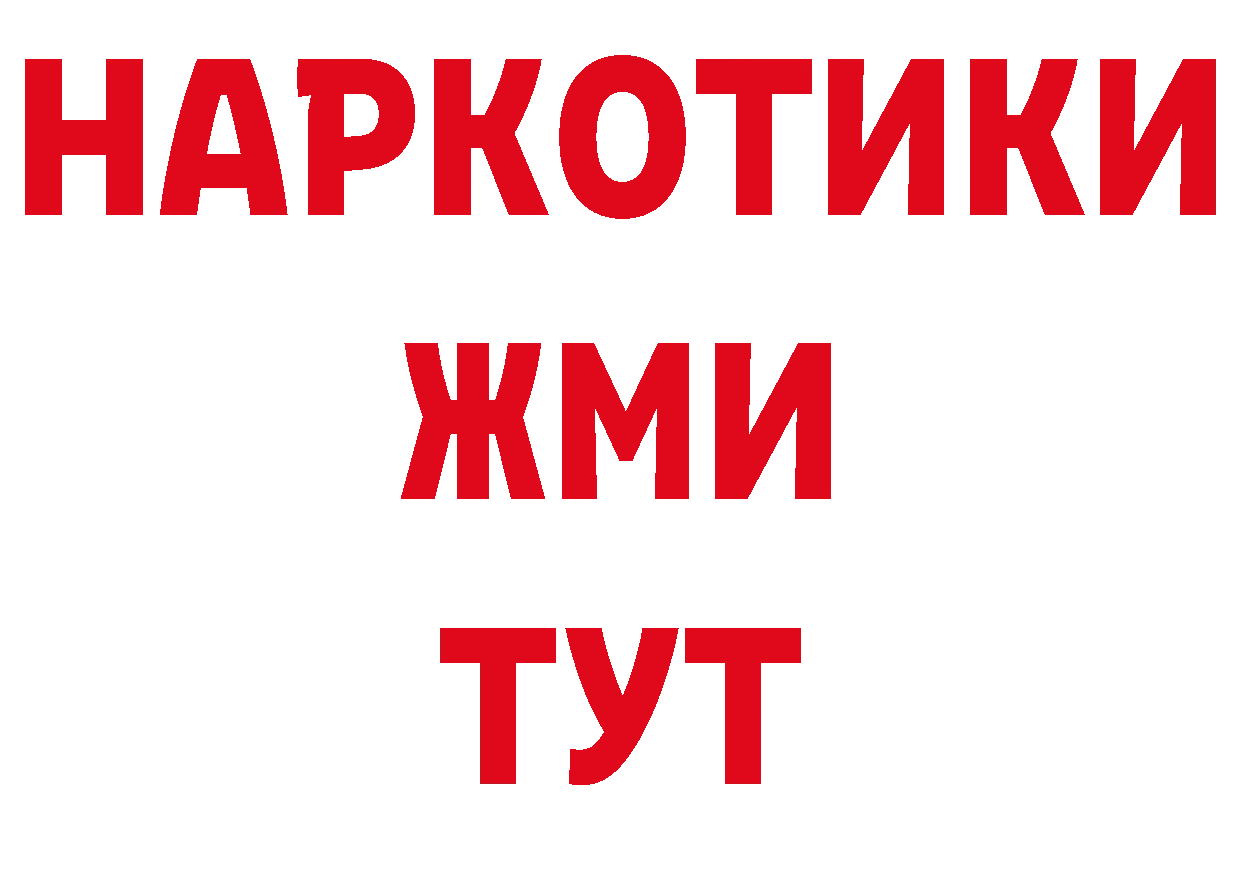 НАРКОТИКИ
ЖМИ
ТУТ